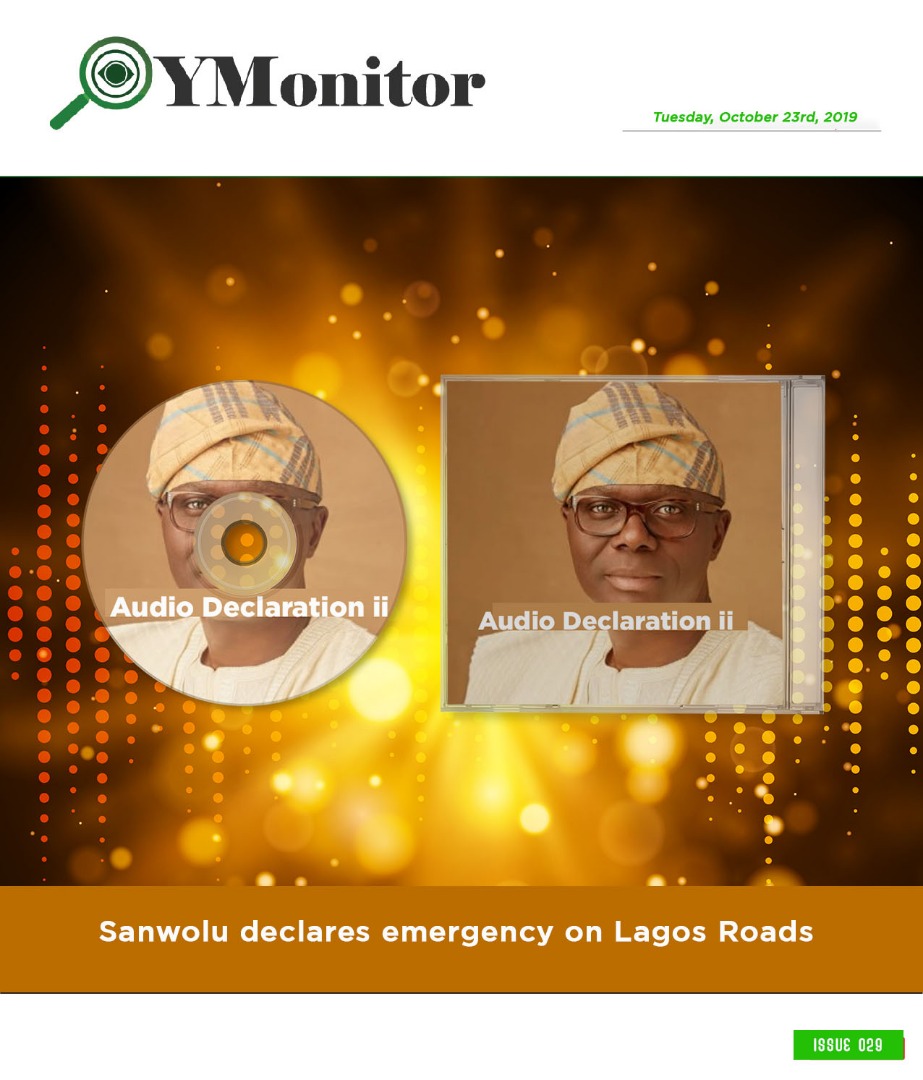 YMonitor

Tuesday, October 23rd, 2019

Audio Declaration ii

Audio Declaration ii

Sanwolu declares emergency on Lagos Roads

ISSUE 029